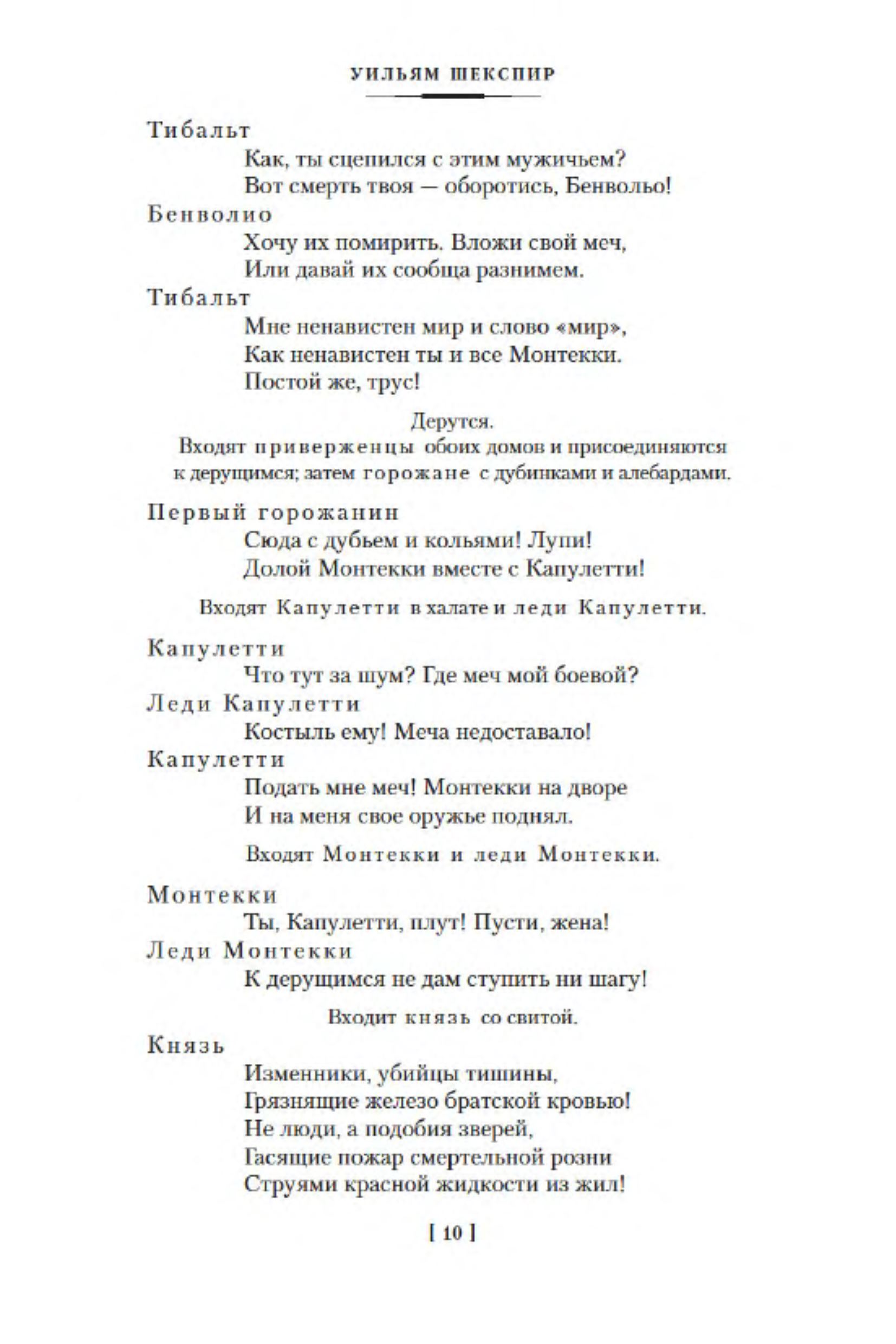 УИЛЬЯМ ШЕКСПИР

Тибальт
Как, ты сцепился с этим мужичьем?
Вот смерть твоя — оборотись, Бенвольо!

Бенволио
Хочу их помирить. Вложи свой меч,
Или давай их сообща разнимем.

Тибальт
Мне ненавистен мир и слово «мир»,
Как ненавистен ты и все Монтекки.
Постой же, трус!

Дерутся.
Входят приверженцы обоих домов и присоединяются к дерущимся; затем горожане с дубинками и алебардами.

Первый горожанин
Сюда с дубьем и кольями! Лупи!
Долой Монтекки вместе с Капулетти!

Входят Капулетти в халате и леди Капулетти.

Капулетти
Что тут за шум? Где меч мой боевой?

Леди Капулетти
Костыль ему! Меча недоставало!

Капулетти
Подать мне меч! Монтекки на дворе
И на меня свое оружье поднял.

Входят Монтекки и леди Монтекки.

Монтекки
Ты, Капулетти, плут! Пусти, жена!

Леди Монтекки
К дерущимся не дам ступить ни шагу!

Входит князь со свитой.

Князь
Изменники, убийцы тишины,
Грязнящие железо братской кровью!
Не люди, а подобия зверей,
Гасящие пожар смертельной розни
Струями красной жидкости из жил!

[ 10 ]